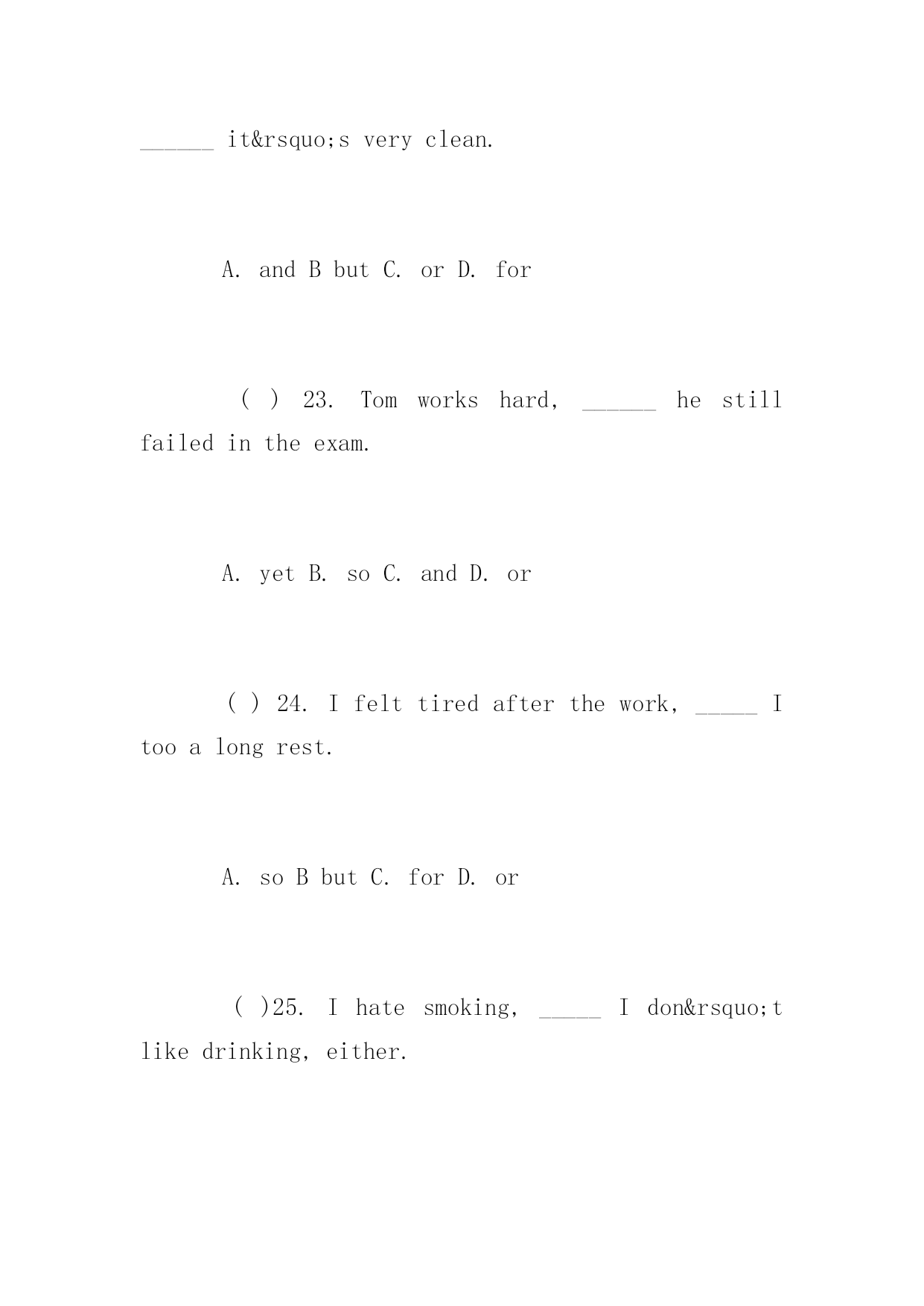 ______ it&rsquo;s very clean.

A. and B but C. or D. for

( ) 23. Tom works hard, ______ he still failed in the exam.

A. yet B. so C. and D. or

( ) 24. I felt tired after the work, _____ I too a long rest.

A. so B but C. for D. or

( )25. I hate smoking, _____ I don&rsquo;t like drinking, either.